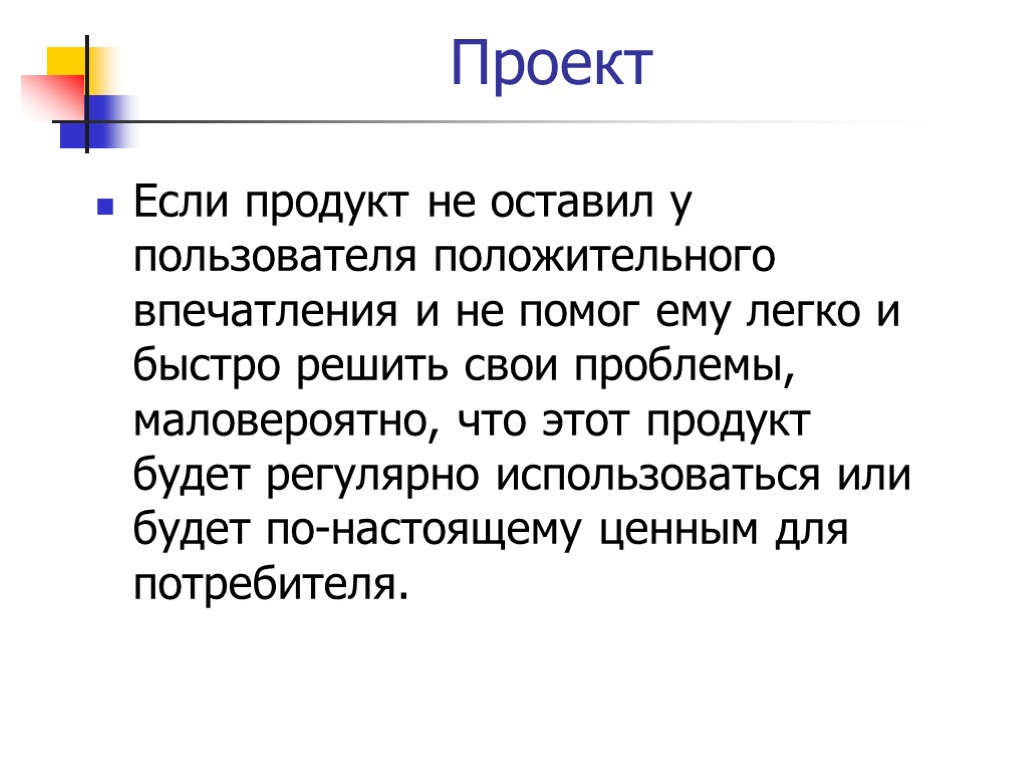 Проект

• Если продукт не оставил у пользователя положительного впечатления и не помог ему легко и быстро решить свои проблемы, маловероятно, что этот продукт будет регулярно использоваться или будет по-настоящему ценным для потребителя.